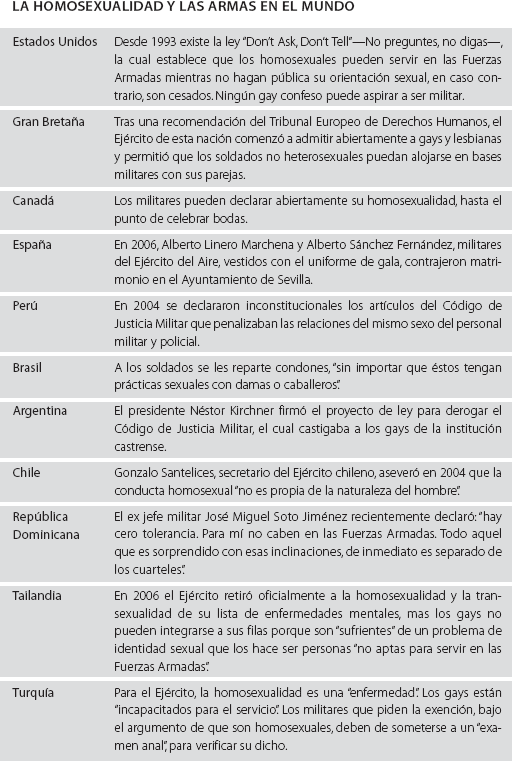 LA HOMOSEXUALIDAD Y LAS ARMAS EN EL MUNDO

| | |
|---|---|
| Estados Unidos | Desde 1993 existe la ley "Don't Ask, Don't Tell"—No preguntes, no digas—, la cual establece que los homosexuales pueden servir en las Fuerzas Armadas mientras no hagan pública su orientación sexual, en caso contrario, son cesados. Ningún gay confeso puede aspirar a ser militar. |
| Gran Bretaña | Tras una recomendación del Tribunal Europeo de Derechos Humanos, el Ejército de esta nación comenzó a admitir abiertamente a gays y lesbianas y permitió que los soldados no heterosexuales puedan alojarse en bases militares con sus parejas. |
| Canadá | Los militares pueden declarar abiertamente su homosexualidad, hasta el punto de celebrar bodas. |
| España | En 2006, Alberto Linero Marchena y Alberto Sánchez Fernández, militares del Ejército del Aire, vestidos con el uniforme de gala, contrajeron matrimonio en el Ayuntamiento de Sevilla. |
| Perú | En 2004 se declararon inconstitucionales los artículos del Código de Justicia Militar que penalizaban las relaciones del mismo sexo del personal militar y policial. |
| Brasil | A los soldados se les reparte condones, "sin importar que éstos tengan prácticas sexuales con damas o caballeros". |
| Argentina | El presidente Néstor Kirchner firmó el proyecto de ley para derogar el Código de Justicia Militar, el cual castigaba a los gays de la institución castrense. |
| Chile | Gonzalo Santelices, secretario del Ejército chileno, aseveró en 2004 que la conducta homosexual "no es propia de la naturaleza del hombre". |
| República Dominicana | El ex jefe militar José Miguel Soto Jiménez recientemente declaró: "hay cero tolerancia. Para mí no caben en las Fuerzas Armadas. Todo aquel que es sorprendido con esas inclinaciones, de inmediato es separado de los cuarteles". |
| Tailandia | En 2006 el Ejército retiró oficialmente a la homosexualidad y la transexualidad de su lista de enfermedades mentales, mas los gays no pueden integrarse a sus filas porque son "sufrientes" de un problema de identidad sexual que los hace ser personas "no aptas para servir en las Fuerzas Armadas". |
| Turquía | Para el Ejército, la homosexualidad es una "enfermedad". Los gays están "incapacitados para el servicio". Los militares que piden la exención, bajo el argumento de que son homosexuales, deben de someterse a un "examen anal", para verificar su dicho. |